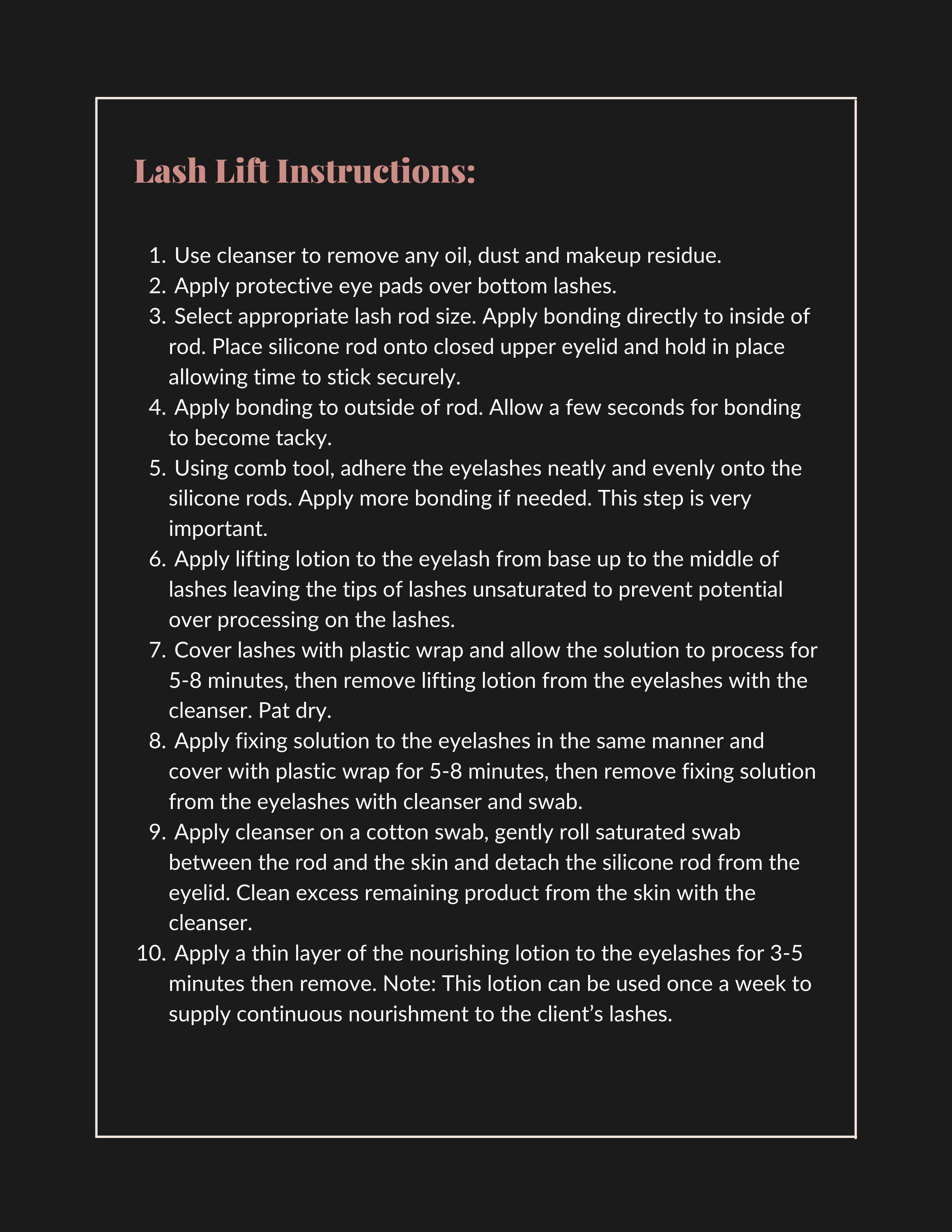 Lash Lift Instructions:

1. Use cleanser to remove any oil, dust and makeup residue.
2. Apply protective eye pads over bottom lashes.
3. Select appropriate lash rod size. Apply bonding directly to inside of rod. Place silicone rod onto closed upper eyelid and hold in place allowing time to stick securely.
4. Apply bonding to outside of rod. Allow a few seconds for bonding to become tacky.
5. Using comb tool, adhere the eyelashes neatly and evenly onto the silicone rods. Apply more bonding if needed. This step is very important.
6. Apply lifting lotion to the eyelash from base up to the middle of lashes leaving the tips of lashes unsaturated to prevent potential over processing on the lashes.
7. Cover lashes with plastic wrap and allow the solution to process for 5-8 minutes, then remove lifting lotion from the eyelashes with the cleanser. Pat dry.
8. Apply fixing solution to the eyelashes in the same manner and cover with plastic wrap for 5-8 minutes, then remove fixing solution from the eyelashes with cleanser and swab.
9. Apply cleanser on a cotton swab, gently roll saturated swab between the rod and the skin and detach the silicone rod from the eyelid. Clean excess remaining product from the skin with the cleanser.
10. Apply a thin layer of the nourishing lotion to the eyelashes for 3-5 minutes then remove. Note: This lotion can be used once a week to supply continuous nourishment to the client’s lashes.